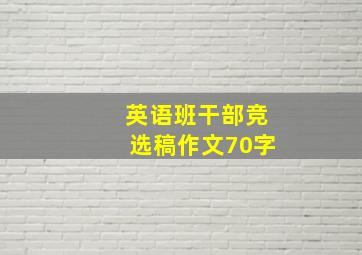 英语班干部竞选稿作文70字